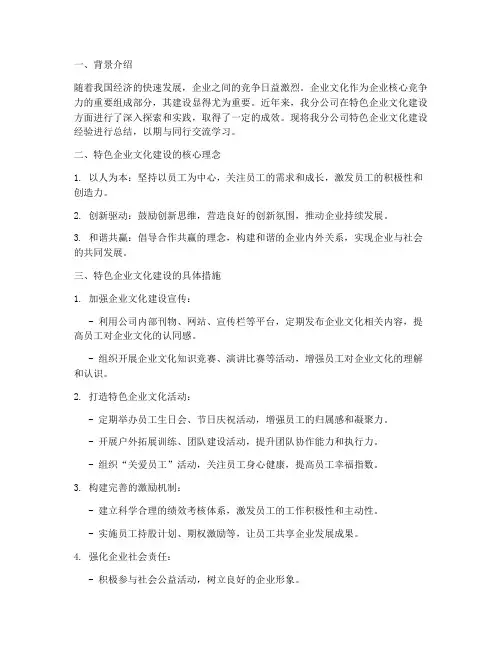 一、背景介绍

随着我国经济的快速发展，企业之间的竞争日益激烈，企业文化作为企业核心竞争力的重要组成部分，其建设显得尤为重要。近年来，我分公司在特色企业文化建设方面进行了深入探索和实践，取得了一定的成效。现将我分公司特色企业文化建设经验进行总结，以期与同行交流学习。

二、特色企业文化建设的核心理念

1. 以人为本：坚持以员工为中心，关注员工的需求和成长，激发员工的积极性和创造力。

2. 创新驱动：鼓励创新思维，营造良好的创新氛围，推动企业持续发展。

3. 和谐共赢：倡导合作共赢的理念，构建和谐的企业内外关系，实现企业与社会的共同发展。

三、特色企业文化建设的具体措施

1. 加强企业文化建设宣传：

- 利用公司内部刊物、网站、宣传栏等平台，定期发布企业文化相关内容，提高员工对企业文化的认同感。

- 组织开展企业文化知识竞赛、演讲比赛等活动，增强员工对企业文化的理解和认识。

2. 打造特色企业文化活动：

- 定期举办员工生日会、节日庆祝活动，增强员工的归属感和凝聚力。

- 开展户外拓展训练、团队建设活动，提升团队协作能力和执行力。

- 组织“关爱员工”活动，关注员工身心健康，提高员工幸福指数。

3. 构建完善的激励机制：

- 建立科学合理的绩效考核体系，激发员工的工作积极性和主动性。

- 实施员工持股计划、期权激励等，让员工共享企业发展成果。

4. 强化企业社会责任：

- 积极参与社会公益活动，树立良好的企业形象。